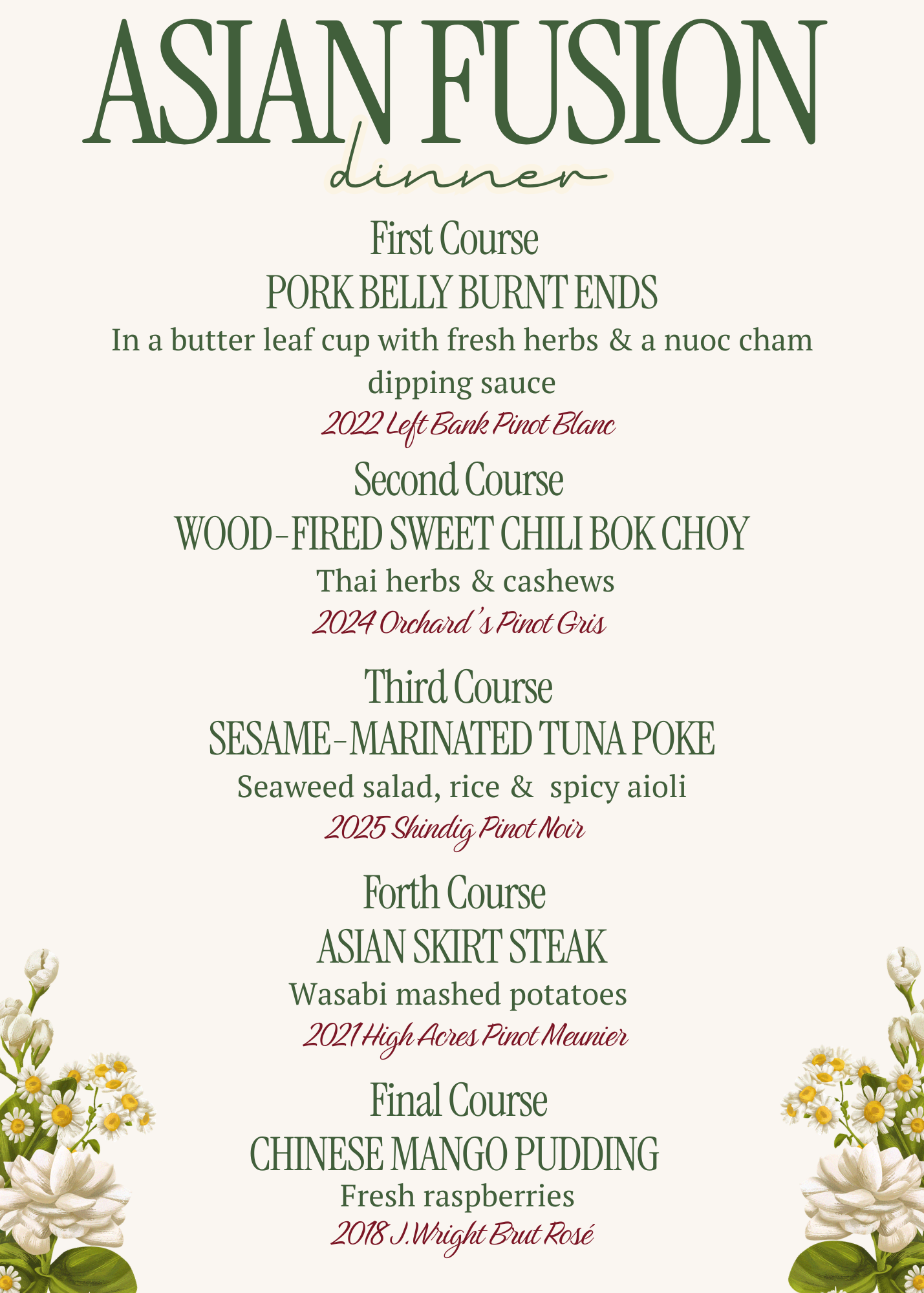 ASIAN FUSION
dinner

First Course
PORK BELLY BURNT ENDS
In a butter leaf cup with fresh herbs & a nuoc cham dipping sauce
2022 Left Bank Pinot Blanc

Second Course
WOOD-FIRED SWEET CHILI BOK CHOY
Thai herbs & cashews
2024 Orchard's Pinot Gris

Third Course
SESAME-MARINATED TUNA POKE
Seaweed salad, rice & spicy aioli
2025 Shindig Pinot Noir

Forth Course
ASIAN SKIRT STEAK
Wasabi mashed potatoes
2021 High Acres Pinot Meunier

Final Course
CHINESE MANGO PUDDING
Fresh raspberries
2018 J.Wright Brut Rosé